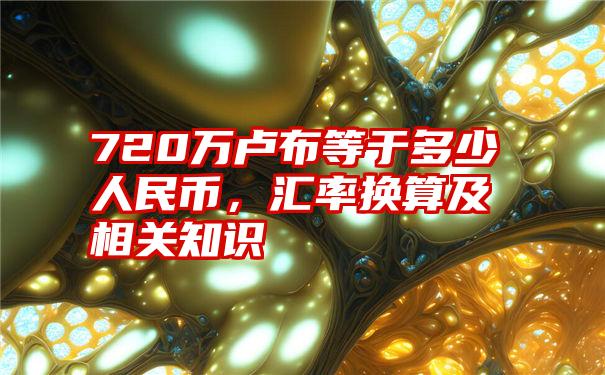 720万卢布等于多少人民币，汇率换算及相关知识